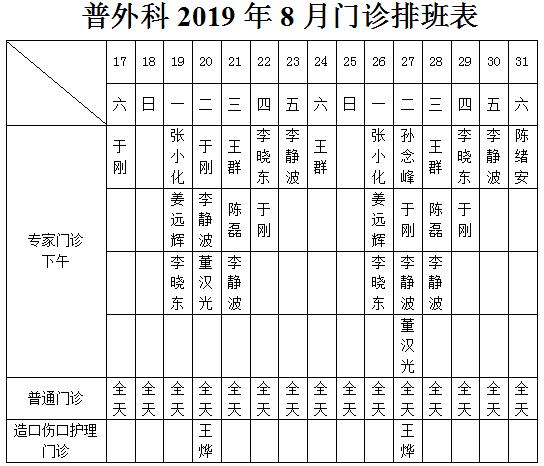 普外科 2019 年 8 月门诊排班表

| | 17 | 18 | 19 | 20 | 21 | 22 | 23 | 24 | 25 | 26 | 27 | 28 | 29 | 30 | 31 |
|---|---|---|---|---|---|---|---|---|---|---|---|---|---|---|---|
| | 六 | 日 | 一 | 二 | 三 | 四 | 五 | 六 | 日 | 一 | 二 | 三 | 四 | 五 | 六 |
| 专家门诊 下午 | 于刚 | | 张小化 | 于刚 | 王群 | 李晓东 | 李静波 | 王群 | | 张小化 | 孙念峰 | 王群 | 李晓东 | 李静波 | 陈绪安 |
| | | | 姜远辉 | 李静波 | 陈磊 | 于刚 | | | | 姜远辉 | 于刚 | 陈磊 | 于刚 | | |
| | | | 李晓东 | 董汉光 | 李静波 | | | | | 李晓东 | 李静波 | 李静波 | | | |
| | | | | | | | | | | | 董汉光 | | | | |
| 普通门诊 | 全天 | 全天 | 全天 | 全天 | 全天 | 全天 | 全天 | 全天 | 全天 | 全天 | 全天 | 全天 | 全天 | 全天 | 全天 |
| 造口伤口护理门诊 | | | | 王烨 | | | | | | | 王烨 | | | | |